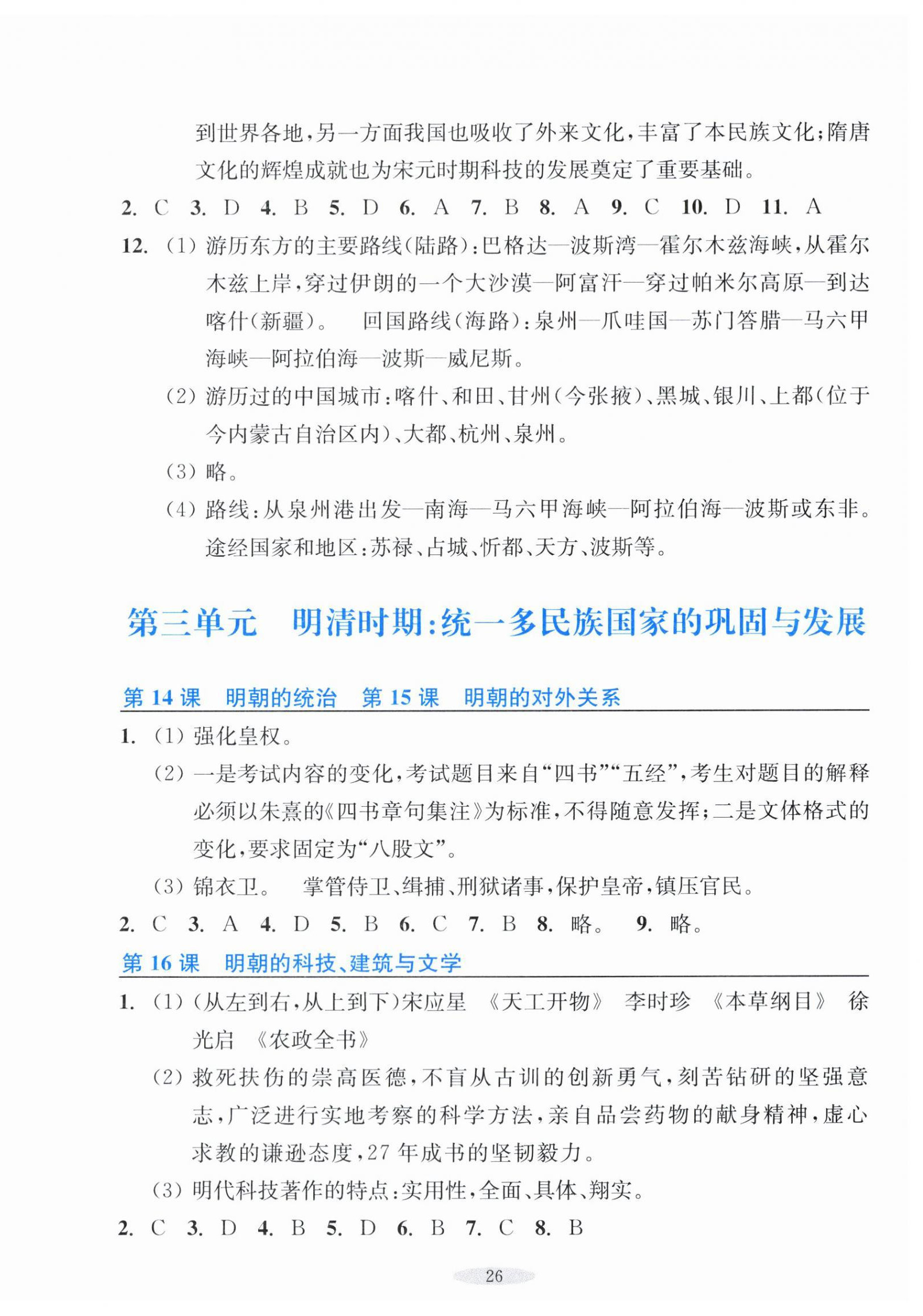 到世界各地，另一方面我国也吸收了外来文化，丰富了本民族文化；隋唐文化的辉煌成就也为宋元时期科技的发展奠定了重要基础。

2. C 3. D 4. B 5. D 6. A 7. B 8. A 9. C 10. D 11. A

12. (1) 游历东方的主要路线(陆路)：巴格达—波斯湾—霍尔木兹海峡，从霍尔木兹上岸，穿过伊朗的一个大沙漠—阿富汗—穿过帕米尔高原—到达喀什(新疆)。 回国路线(海路)：泉州—爪哇国—苏门答腊—马六甲海峡—阿拉伯海—波斯—威尼斯。

(2) 游历过的中国城市：喀什、和田、甘州(今张掖)、黑城、银川、上都(位于今内蒙古自治区内)、大都、杭州、泉州。

(3) 略。

(4) 路线：从泉州港出发—南海—马六甲海峡—阿拉伯海—波斯或东非。途经国家和地区：苏禄、占城、忻都、天方、波斯等。

第三单元 明清时期：统一多民族国家的巩固与发展

第 14 课 明朝的统治 第 15 课 明朝的对外关系

1. (1) 强化皇权。

(2) 一是考试内容的变化，考试题目来自“四书”“五经”，考生对题目的解释必须以朱熹的《四书章句集注》为标准，不得随意发挥；二是文体格式的变化，要求固定为“八股文”。

(3) 锦衣卫。 掌管侍卫、缉捕、刑狱诸事，保护皇帝，镇压官民。

2. C 3. A 4. D 5. B 6. C 7. B 8. 略。 9. 略。

第 16 课 明朝的科技、建筑与文学

1. (1) (从左到右，从上到下)宋应星 《天工开物》 李时珍 《本草纲目》 徐光启 《农政全书》

(2) 救死扶伤的崇高医德，不盲从古训的创新勇气，刻苦钻研的坚强意志，广泛进行实地考察的科学方法，亲自品尝药物的献身精神，虚心求教的谦逊态度，27 年成书的坚韧毅力。

(3) 明代科技著作的特点：实用性，全面、具体、翔实。

2. C 3. D 4. B 5. D 6. B 7. C 8. B

26